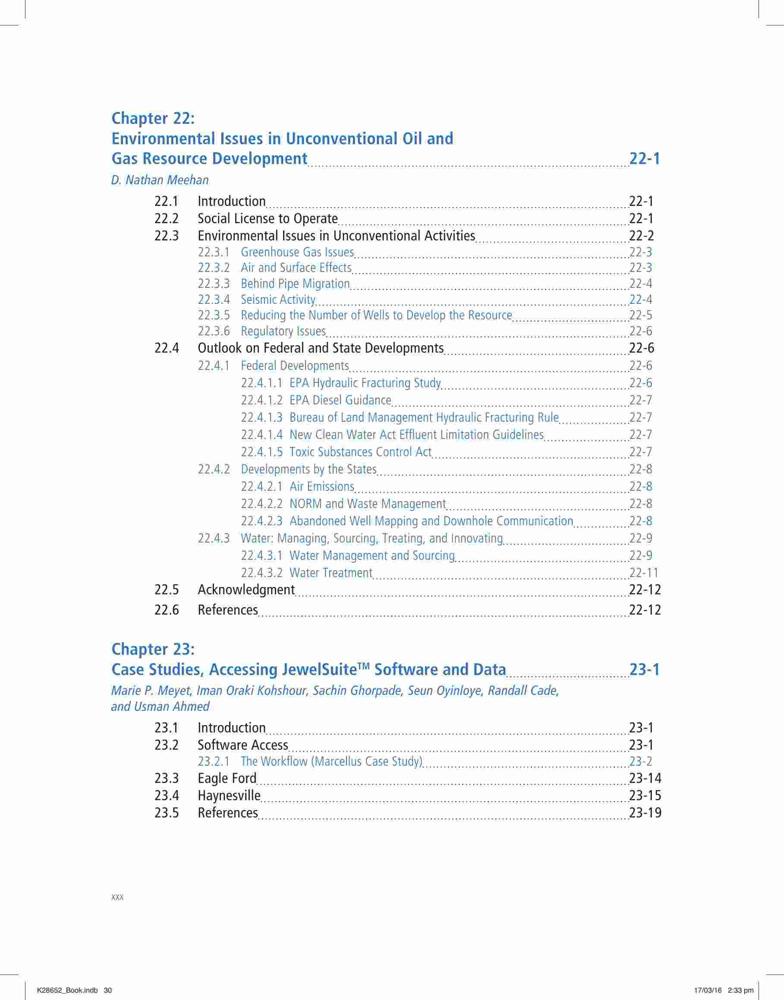 Chapter 22:
Environmental Issues in Unconventional Oil and Gas Resource Development 22-1

D. Nathan Meehan

22.1 Introduction 22-1
22.2 Social License to Operate 22-1
22.3 Environmental Issues in Unconventional Activities 22-2
22.3.1 Greenhouse Gas Issues 22-3
22.3.2 Air and Surface Effects 22-3
22.3.3 Behind Pipe Migration 22-4
22.3.4 Seismic Activity 22-4
22.3.5 Reducing the Number of Wells to Develop the Resource 22-5
22.3.6 Regulatory Issues 22-6
22.4 Outlook on Federal and State Developments 22-6
22.4.1 Federal Developments 22-6
22.4.1.1 EPA Hydraulic Fracturing Study 22-6
22.4.1.2 EPA Diesel Guidance 22-7
22.4.1.3 Bureau of Land Management Hydraulic Fracturing Rule 22-7
22.4.1.4 New Clean Water Act Effluent Limitation Guidelines 22-7
22.4.1.5 Toxic Substances Control Act 22-7
22.4.2 Developments by the States 22-8
22.4.2.1 Air Emissions 22-8
22.4.2.2 NORM and Waste Management 22-8
22.4.2.3 Abandoned Well Mapping and Downhole Communication 22-8
22.4.3 Water: Managing, Sourcing, Treating, and Innovating 22-9
22.4.3.1 Water Management and Sourcing 22-9
22.4.3.2 Water Treatment 22-11
22.5 Acknowledgment 22-12
22.6 References 22-12

Chapter 23:
Case Studies, Accessing JewelSuite$^{TM}$ Software and Data 23-1

Marie P. Meyet, Iman Oraki Kohshour, Sachin Ghorpade, Seun Oyinloye, Randall Cade, and Usman Ahmed

23.1 Introduction 23-1
23.2 Software Access 23-1
23.2.1 The Workflow (Marcellus Case Study) 23-2
23.3 Eagle Ford 23-14
23.4 Haynesville 23-15
23.5 References 23-19

xxx

K28652_Book.indb 30 17/03/16 2:33 pm